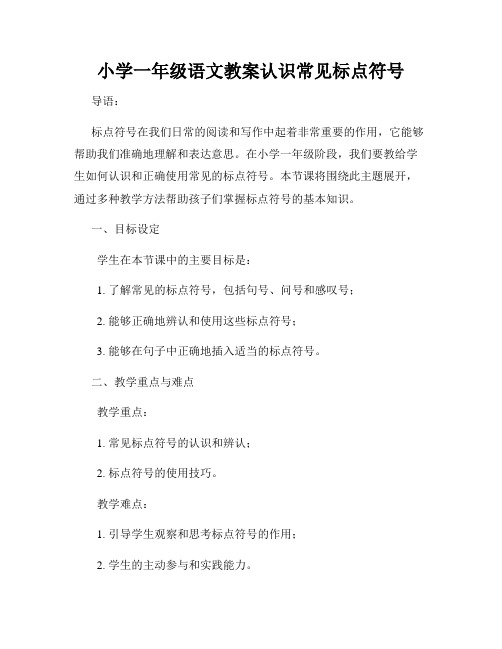 小学一年级语文教案认识常见标点符号

导语：

标点符号在我们日常的阅读和写作中起着非常重要的作用，它能够帮助我们准确地理解和表达意思。在小学一年级阶段，我们要教给学生如何认识和正确使用常见的标点符号。本节课将围绕此主题展开，通过多种教学方法帮助孩子们掌握标点符号的基本知识。

一、目标设定

学生在本节课中的主要目标是：

1. 了解常见的标点符号，包括句号、问号和感叹号；

2. 能够正确地辨认和使用这些标点符号；

3. 能够在句子中正确地插入适当的标点符号。

二、教学重点与难点

教学重点：

1. 常见标点符号的认识和辨认；

2. 标点符号的使用技巧。

教学难点：

1. 引导学生观察和思考标点符号的作用；

2. 学生的主动参与和实践能力。